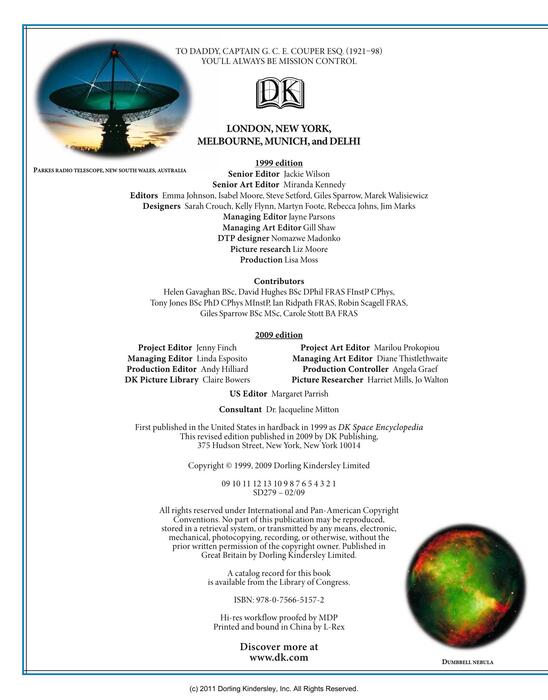 TO DADDY, CAPTAIN G. C. E. COUPER ESQ. (1921–98)
YOU'LL ALWAYS BE MISSION CONTROL

DK

LONDON, NEW YORK,
MELBOURNE, MUNICH, and DELHI

PARKES RADIO TELESCOPE, NEW SOUTH WALES, AUSTRALIA

1999 edition
Senior Editor Jackie Wilson
Senior Art Editor Miranda Kennedy
Editors Emma Johnson, Isabel Moore, Steve Setford, Giles Sparrow, Marek Walisiewicz
Designers Sarah Crouch, Kelly Flynn, Martyn Foote, Rebecca Johns, Jim Marks
Managing Editor Jayne Parsons
Managing Art Editor Gill Shaw
DTP designer Nomazwe Madonko
Picture research Liz Moore
Production Lisa Moss

Contributors
Helen Gavaghan BSc, David Hughes BSc DPhil FRAS FInstP CPhys,
Tony Jones BSc PhD CPhys MInstP, Ian Ridpath FRAS, Robin Scagell FRAS,
Giles Sparrow BSc MSc, Carole Stott BA FRAS

2009 edition
Project Editor Jenny Finch
Managing Editor Linda Esposito
Production Editor Andy Hilliard
DK Picture Library Claire Bowers

Project Art Editor Marilou Prokopiou
Managing Art Editor Diane Thistlethwaite
Production Controller Angela Graef
Picture Researcher Harriet Mills, Jo Walton

US Editor Margaret Parrish

Consultant Dr. Jacqueline Mitton

First published in the United States in hardback in 1999 as DK Space Encyclopedia
This revised edition published in 2009 by DK Publishing,
375 Hudson Street, New York, New York 10014

Copyright © 1999, 2009 Dorling Kindersley Limited

09 10 11 12 13 10 9 8 7 6 5 4 3 2 1
SD279 – 02/09

All rights reserved under International and Pan-American Copyright Conventions. No part of this publication may be reproduced, stored in a retrieval system, or transmitted by any means, electronic, mechanical, photocopying, recording, or otherwise, without the prior written permission of the copyright owner. Published in Great Britain by Dorling Kindersley Limited.

A catalog record for this book
is available from the Library of Congress.

ISBN: 978-0-7566-5157-2

Hi-res workflow proofed by MDP
Printed and bound in China by L-Rex

Discover more at
www.dk.com

DUMBBELL NEBULA

(c) 2011 Dorling Kindersley, Inc. All Rights Reserved.